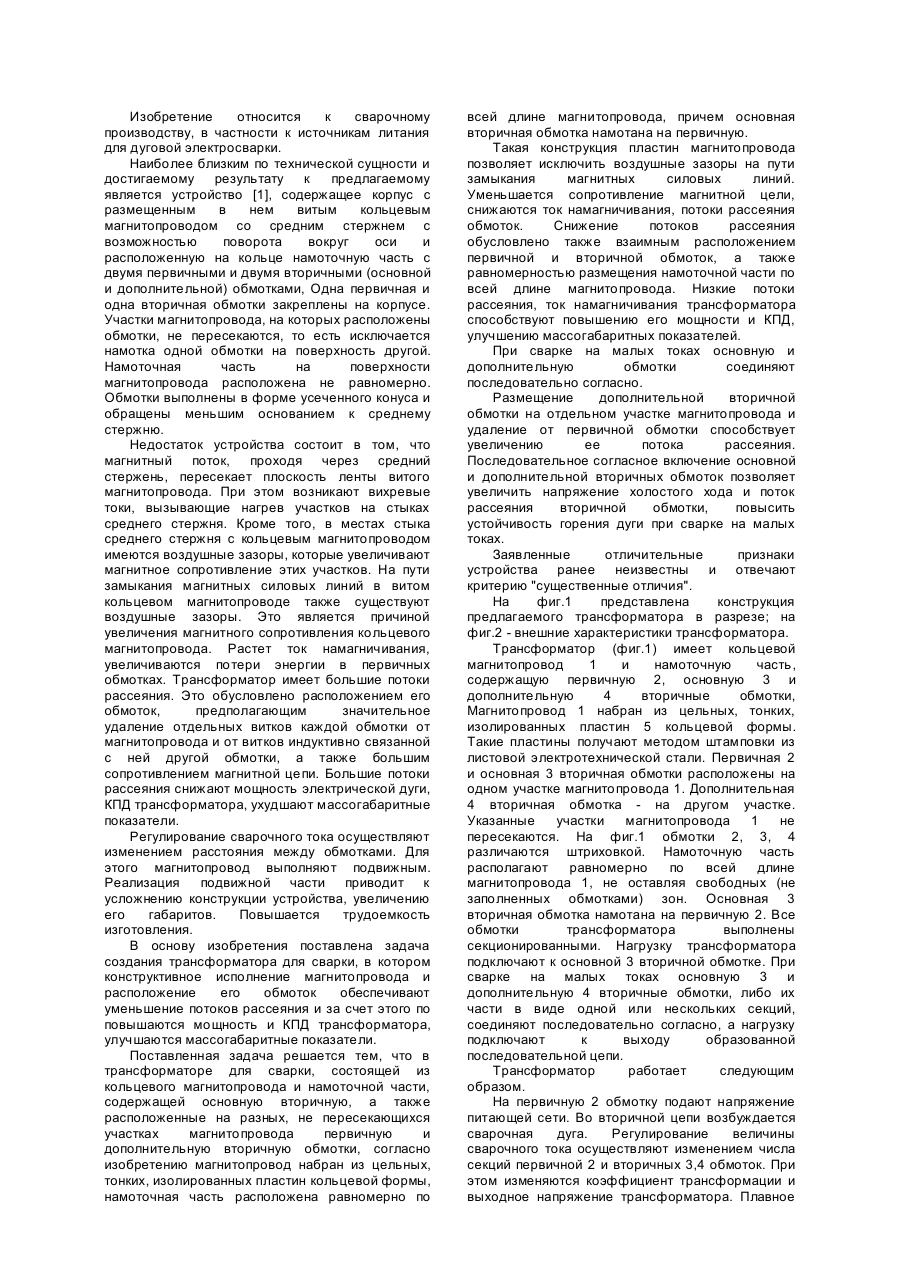 Изобретение относится к сварочному производству, в частности к источникам литания для дуговой электросварки.

Наиболее близким по технической сущности и достигаемому результату к предлагаемому является устройство [1], содержащее корпус с размещенным в нем витым кольцевым магнитопроводом со средним стержнем с возможностью поворота вокруг оси и расположенную на кольце намоточную часть с двумя первичными и двумя вторичными (основной и дополнительной) обмотками, Одна первичная и одна вторичная обмотки закреплены на корпусе. Участки магнитопровода, на которых расположены обмотки, не пересекаются, то есть исключается намотка одной обмотки на поверхность другой. Намоточная часть на поверхности магнитопровода расположена не равномерно. Обмотки выполнены в форме усеченного конуса и обращены меньшим основанием к среднему стержню.

Недостаток устройства состоит в том, что магнитный поток, проходя через средний стержень, пересекает плоскость ленты витого магнитопровода. При этом возникают вихревые токи, вызывающие нагрев участков на стыках среднего стержня. Кроме того, в местах стыка среднего стержня с кольцевым магнитопроводом имеются воздушные зазоры, которые увеличивают магнитное сопротивление этих участков. На пути замыкания магнитных силовых линий в витом кольцевом магнитопроводе также существуют воздушные зазоры. Это является причиной увеличения магнитного сопротивления кольцевого магнитопровода. Растет ток намагничивания, увеличиваются потери энергии в первичных обмотках. Трансформатор имеет большие потоки рассеяния. Это обусловлено расположением его обмоток, предполагающим значительное удаление отдельных витков каждой обмотки от магнитопровода и от витков индуктивно связанной с ней другой обмотки, а также большим сопротивлением магнитной цепи. Большие потоки рассеяния снижают мощность электрической дуги, КПД трансформатора, ухудшают массогабаритные показатели.

Регулирование сварочного тока осуществляют изменением расстояния между обмотками. Для этого магнитопровод выполняют подвижным. Реализация подвижной части приводит к усложнению конструкции устройства, увеличению его габаритов. Повышается трудоемкость изготовления.

В основу изобретения поставлена задача создания трансформатора для сварки, в котором конструктивное исполнение магнитопровода и расположение его обмоток обеспечивают уменьшение потоков рассеяния и за счет этого по повышаются мощность и КПД трансформатора, улучшаются массогабаритные показатели.

Поставленная задача решается тем, что в трансформаторе для сварки, состоящей из кольцевого магнитопровода и намоточной части, содержащей основную вторичную, а также расположенные на разных, не пересекающихся участках магнитопровода первичную и дополнительную вторичную обмотки, согласно изобретению магнитопровод набран из цельных, тонких, изолированных пластин кольцевой формы, намоточная часть расположена равномерно по всей длине магнитопровода, причем основная вторичная обмотка намотана на первичную.

Такая конструкция пластин магнитопровода позволяет исключить воздушные зазоры на пути замыкания магнитных силовых линий. Уменьшается сопротивление магнитной цели, снижаются ток намагничивания, потоки рассеяния обмоток. Снижение потоков рассеяния обусловлено также взаимным расположением первичной и вторичной обмоток, а также равномерностью размещения намоточной части по всей длине магнитопровода. Низкие потоки рассеяния, ток намагничивания трансформатора способствуют повышению его мощности и КПД, улучшению массогабаритных показателей.

При сварке на малых токах основную и дополнительную обмотки соединяют последовательно согласно.

Размещение дополнительной вторичной обмотки на отдельном участке магнитопровода и удаление от первичной обмотки способствует увеличению ее потока рассеяния. Последовательное согласное включение основной и дополнительной вторичных обмоток позволяет увеличить напряжение холостого хода и поток рассеяния вторичной обмотки, повысить устойчивость горения дуги при сварке на малых токах.

Заявленные отличительные признаки устройства ранее неизвестны и отвечают критерию "существенные отличия".

На фиг.1 представлена конструкция предлагаемого трансформатора в разрезе; на фиг.2 - внешние характеристики трансформатора.

Трансформатор (фиг.1) имеет кольцевой магнитопровод 1 и намоточную часть, содержащую первичную 2, основную 3 и дополнительную 4 вторичные обмотки, Магнитопровод 1 набран из цельных, тонких, изолированных пластин 5 кольцевой формы. Такие пластины получают методом штамповки из листовой электротехнической стали. Первичная 2 и основная 3 вторичная обмотки расположены на одном участке магнитопровода 1. Дополнительная 4 вторичная обмотка - на другом участке. Указанные участки магнитопровода 1 не пересекаются. На фиг.1 обмотки 2, 3, 4 различаются штриховкой. Намоточную часть располагают равномерно по всей длине магнитопровода 1, не оставляя свободных (не заполненных обмотками) зон. Основная 3 вторичная обмотка намотана на первичную 2. Все обмотки трансформатора выполнены секционированными. Нагрузку трансформатора подключают к основной 3 вторичной обмотке. При сварке на малых токах основную 3 и дополнительную 4 вторичные обмотки, либо их части в виде одной или нескольких секций, соединяют последовательно согласно, а нагрузку подключают к выходу образованной последовательной цепи.

Трансформатор работает следующим образом.

На первичную 2 обмотку подают напряжение питающей сети. Во вторичной цепи возбуждается сварочная дуга. Регулирование величины сварочного тока осуществляют изменением числа секций первичной 2 и вторичных 3,4 обмоток. При этом изменяются коэффициент трансформации и выходное напряжение трансформатора. Плавное